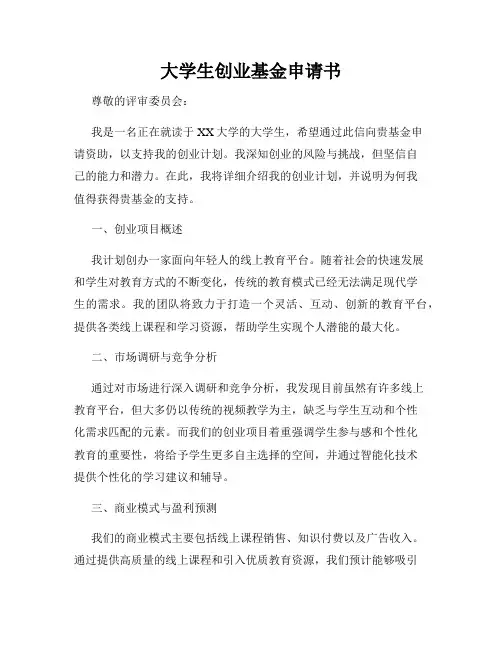 大学生创业基金申请书

尊敬的评审委员会：

我是一名正在就读于XX大学的大学生，希望通过此信向贵基金申请资助，以支持我的创业计划。我深知创业的风险与挑战，但坚信自己的能力和潜力。在此，我将详细介绍我的创业计划，并说明为何我值得获得贵基金的支持。

一、创业项目概述

我计划创办一家面向年轻人的线上教育平台。随着社会的快速发展和学生对教育方式的不断变化，传统的教育模式已经无法满足现代学生的需求。我的团队将致力于打造一个灵活、互动、创新的教育平台，提供各类线上课程和学习资源，帮助学生实现个人潜能的最大化。

二、市场调研与竞争分析

通过对市场进行深入调研和竞争分析，我发现目前虽然有许多线上教育平台，但大多仍以传统的视频教学为主，缺乏与学生互动和个性化需求匹配的元素。而我们的创业项目着重强调学生参与感和个性化教育的重要性，将给予学生更多自主选择的空间，并通过智能化技术提供个性化的学习建议和辅导。

三、商业模式与盈利预测

我们的商业模式主要包括线上课程销售、知识付费以及广告收入。通过提供高质量的线上课程和引入优质教育资源，我们预计能够吸引